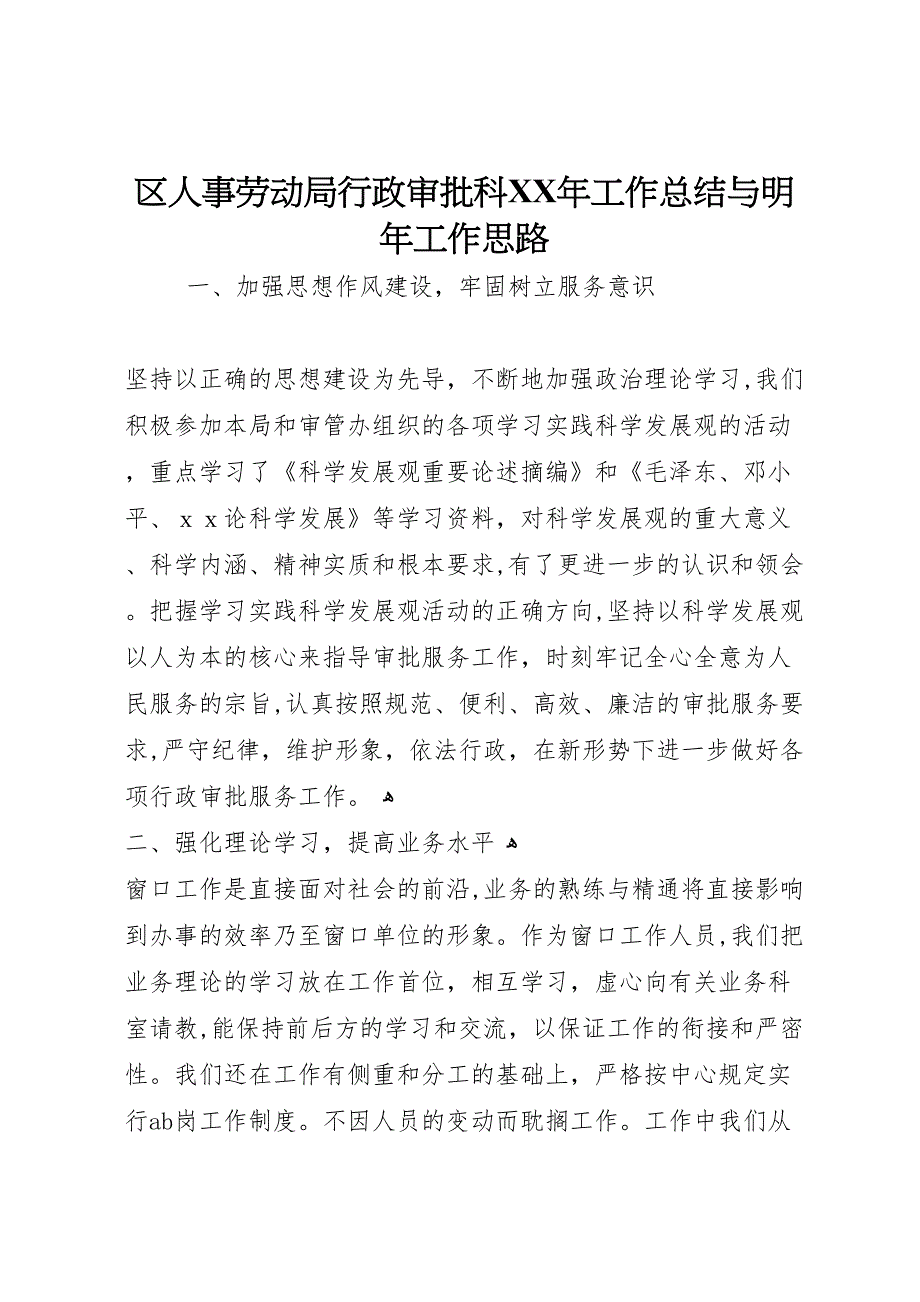 区人事劳动局行政审批科XX年工作总结与明年工作思路

一、加强思想作风建设，牢固树立服务意识

坚持以正确的思想建设为先导，不断地加强政治理论学习,我们积极参加本局和审管办组织的各项学习实践科学发展观的活动，重点学习了《科学发展观重要论述摘编》和《毛泽东、邓小平、ｘｘ论科学发展》等学习资料，对科学发展观的重大意义、科学内涵、精神实质和根本要求,有了更进一步的认识和领会。把握学习实践科学发展观活动的正确方向,坚持以科学发展观以人为本的核心来指导审批服务工作，时刻牢记全心全意为人民服务的宗旨,认真按照规范、便利、高效、廉洁的审批服务要求,严守纪律，维护形象，依法行政，在新形势下进一步做好各项行政审批服务工作。

二、强化理论学习，提高业务水平

窗口工作是直接面对社会的前沿,业务的熟练与精通将直接影响到办事的效率乃至窗口单位的形象。作为窗口工作人员,我们把业务理论的学习放在工作首位，相互学习，虚心向有关业务科室请教,能保持前后方的学习和交流，以保证工作的衔接和严密性。我们还在工作有侧重和分工的基础上，严格按中心规定实行ab岗工作制度。不因人员的变动而耽搁工作。工作中我们从